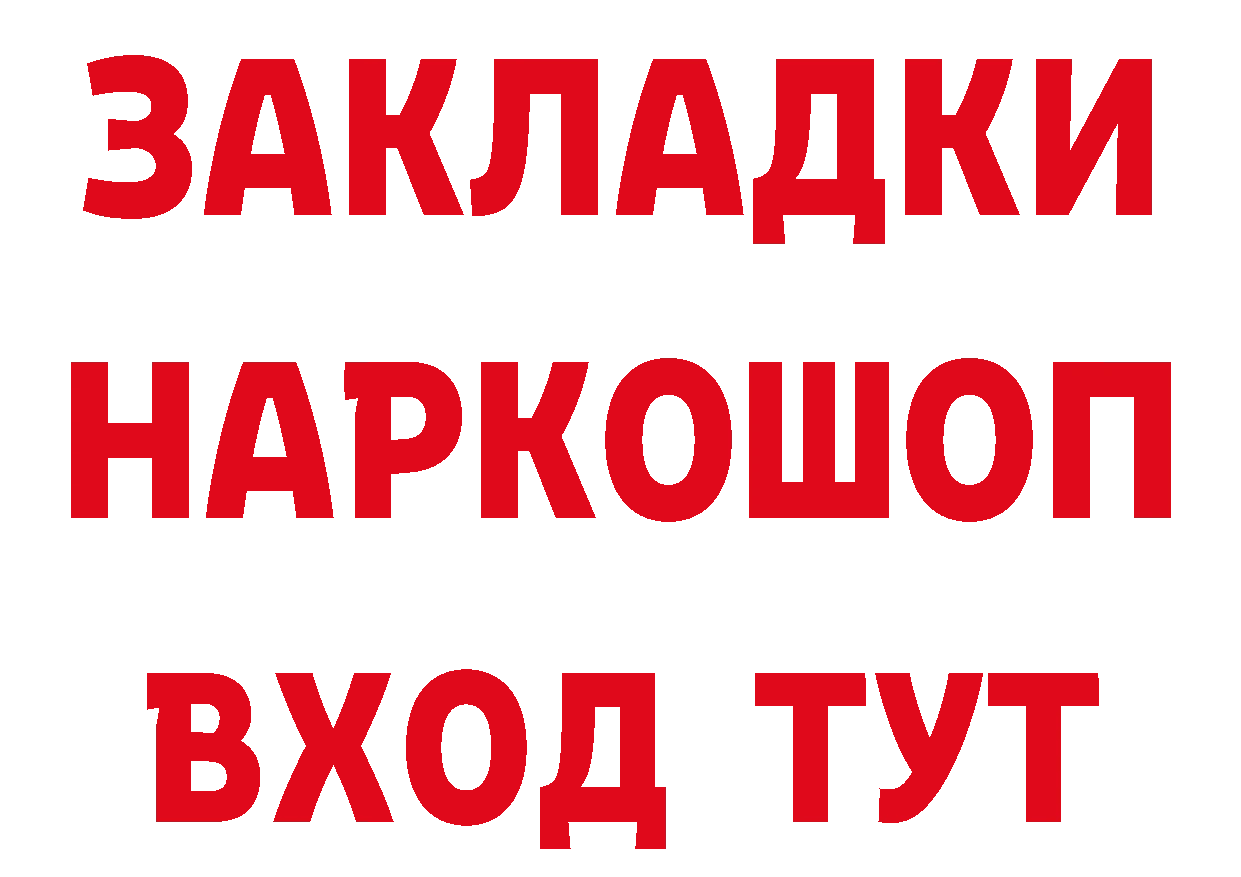 ЗАКЛАДКИ НАРКОШОП ВХОД ТУТ